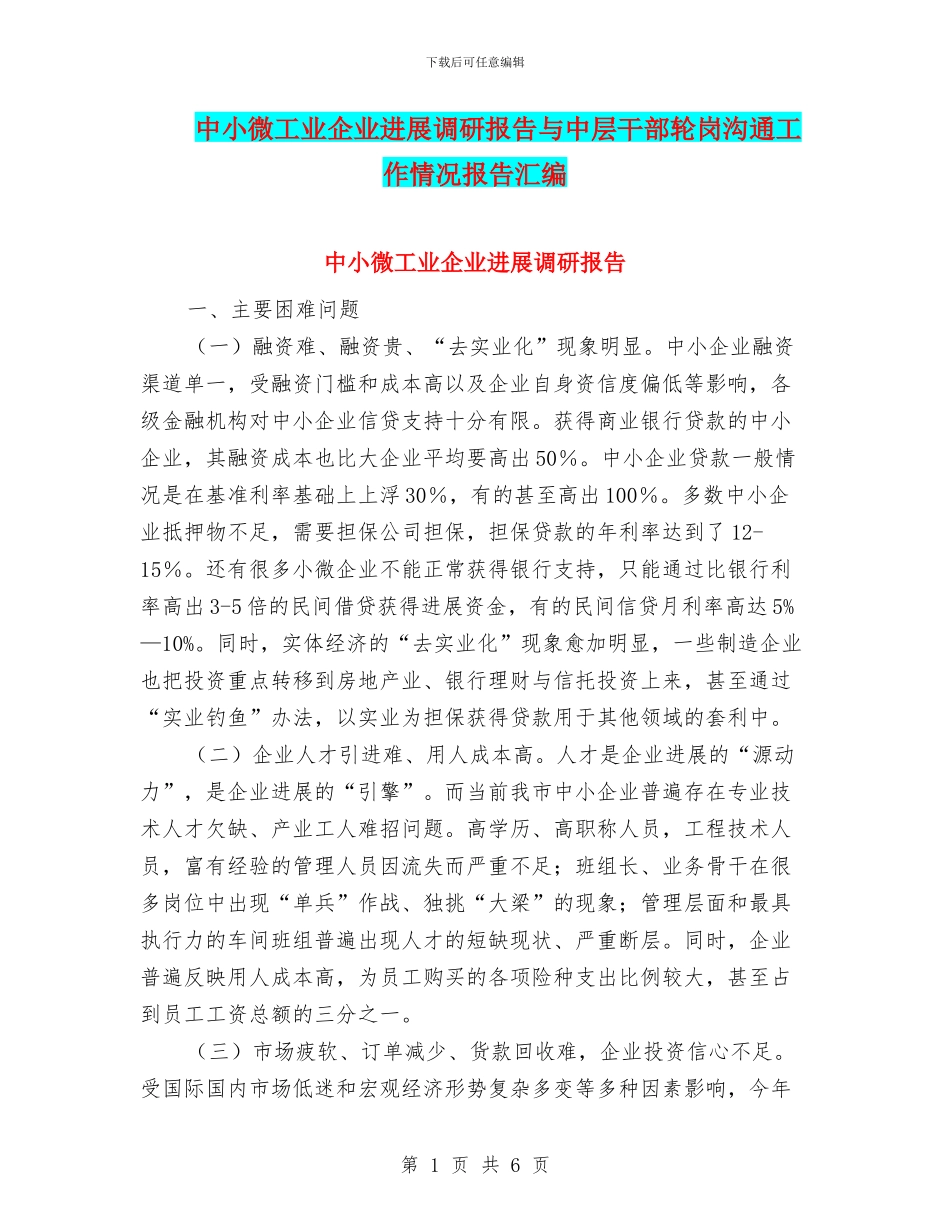 下载后可任意编辑

中小微工业企业进展调研报告与中层干部轮岗沟通工作情况报告汇编

中小微工业企业进展调研报告

一、主要困难问题

（一）融资难、融资贵、“去实业化”现象明显。中小企业融资渠道单一，受融资门槛和成本高以及企业自身资信度偏低等影响，各级金融机构对中小企业信贷支持十分有限。获得商业银行贷款的中小企业，其融资成本也比大企业平均要高出50%。中小企业贷款一般情况是在基准利率基础上上浮30%，有的甚至高出100%。多数中小企业抵押物不足，需要担保公司担保，担保贷款的年利率达到了12-15%。还有很多小微企业不能正常获得银行支持，只能通过比银行利率高出3-5倍的民间借贷获得进展资金，有的民间信贷月利率高达5%—10%。同时，实体经济的“去实业化”现象愈加明显，一些制造企业也把投资重点转移到房地产业、银行理财与信托投资上来，甚至通过“实业钓鱼”办法，以实业为担保获得贷款用于其他领域的套利中。

（二）企业人才引进难、用人成本高。人才是企业进展的“源动力”，是企业进展的“引擎”。而当前我市中小企业普遍存在专业技术人才欠缺、产业工人难招问题。高学历、高职称人员，工程技术人员，富有经验的管理人员因流失而严重不足；班组长、业务骨干在很多岗位中出现“单兵”作战、独挑“大梁”的现象；管理层面和最具执行力的车间班组普遍出现人才的短缺现状、严重断层。同时，企业普遍反映用人成本高，为员工购买的各项险种支出比例较大，甚至占到员工工资总额的三分之一。

（三）市场疲软、订单减少、货款回收难，企业投资信心不足。受国际国内市场低迷和宏观经济形势复杂多变等多种因素影响，今年

第 1 页 共 6 页